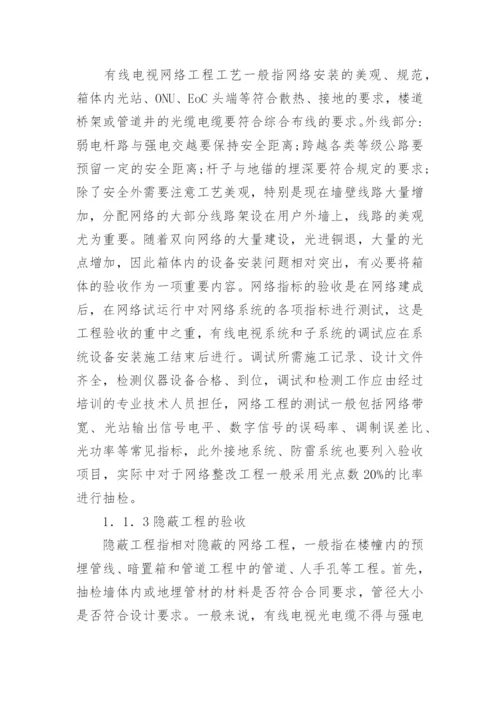 有线电视网络工程工艺一般指网络安装的美观、规范，箱体内光站、ONU、EoC头端等符合散热、接地的要求，楼道桥架或管道井的光缆电缆要符合综合布线的要求。外线部分：弱电杆路与强电交越要保持安全距离；跨越各类等级公路要预留一定的安全距离；杆子与地锚的埋深要符合规定的要求；除了安全外需要注意工艺美观，特别是现在墙壁线路大量增加，分配网络的大部分线路架设在用户外墙上，线路的美观尤为重要。随着双向网络的大量建设，光进铜退，大量的光点增加，因此箱体内的设备安装问题相对突出，有必要将箱体的验收作为一项重要内容。网络指标的验收是在网络建成后，在网络试运行中对网络系统的各项指标进行测试，这是工程验收的重中之重，有线电视系统和子系统的调试应在系统设备安装施工结束后进行。调试所需施工记录、设计文件齐全，检测仪器设备合格、到位，调试和检测工作应由经过培训的专业技术人员担任，网络工程的测试一般包括网络带宽、光站输出信号电平、数字信号的误码率、调制误差比、光功率等常见指标，此外接地系统、防雷系统也要列入验收项目，实际中对于网络整改工程一般采用光点数20%的比率进行抽检。

1．1．3隐蔽工程的验收

隐蔽工程指相对隐蔽的网络工程，一般指在楼幢内的预埋管线、暗置箱和管道工程中的管道、人手孔等工程。首先，抽检墙体内或地埋管材的材料是否符合合同要求，管径大小是否符合设计要求。一般来说，有线电视光电缆不得与强电